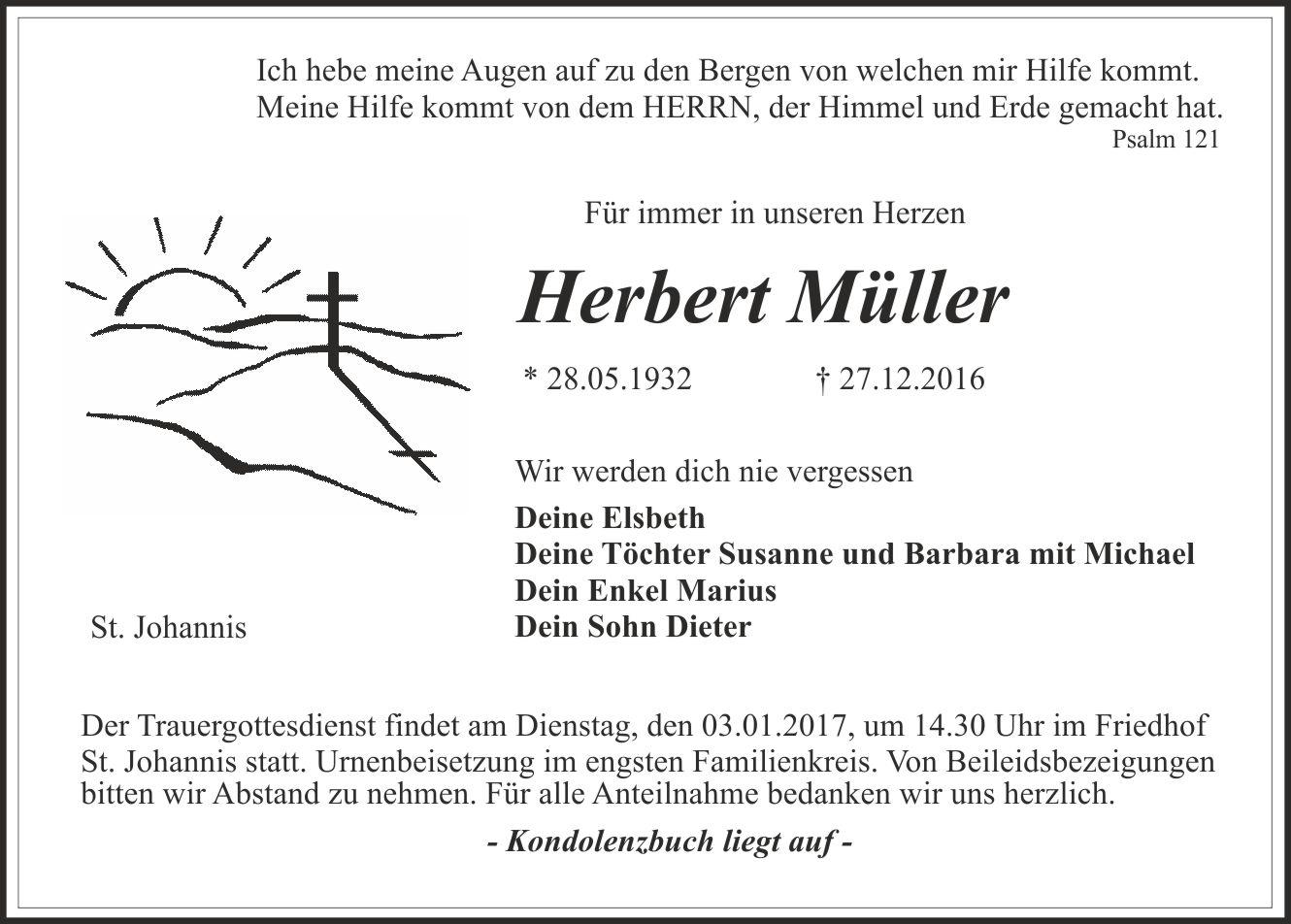 Ich hebe meine Augen auf zu den Bergen von welchen mir Hilfe kommt.
Meine Hilfe kommt von dem HERRN, der Himmel und Erde gemacht hat.
Psalm 121

Für immer in unseren Herzen

Herbert Müller

* 28.05.1932 † 27.12.2016

Wir werden dich nie vergessen

Deine Elsbeth
Deine Töchter Susanne und Barbara mit Michael
Dein Enkel Marius
Dein Sohn Dieter

St. Johannis

Der Trauergottesdienst findet am Dienstag, den 03.01.2017, um 14.30 Uhr im Friedhof St. Johannis statt. Urnenbeisetzung im engsten Familienkreis. Von Beileidsbezeigungen bitten wir Abstand zu nehmen. Für alle Anteilnahme bedanken wir uns herzlich.

- Kondolenzbuch liegt auf -